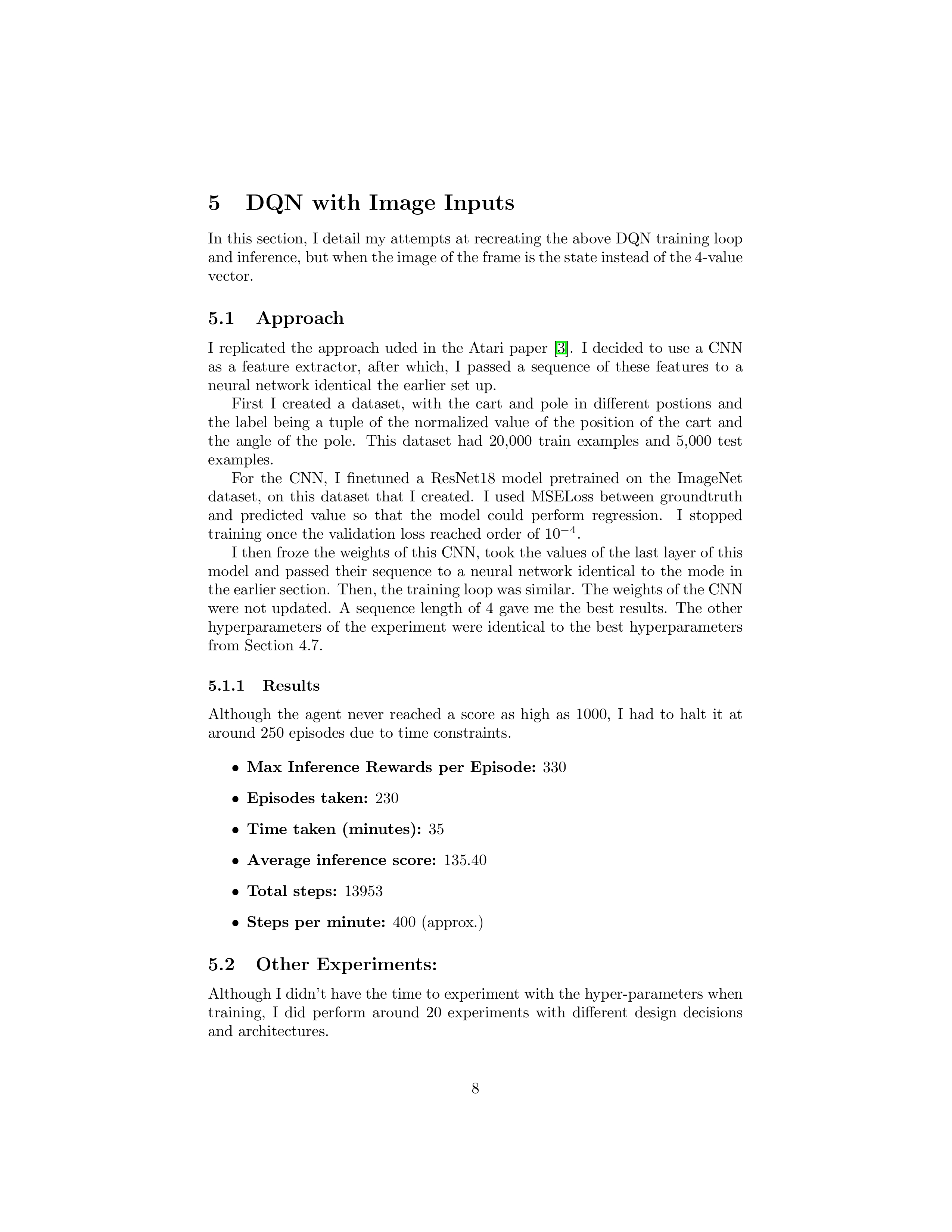 5 DQN with Image Inputs

In this section, I detail my attempts at recreating the above DQN training loop and inference, but when the image of the frame is the state instead of the 4-value vector.

5.1 Approach

I replicated the approach uded in the Atari paper [3]. I decided to use a CNN as a feature extractor, after which, I passed a sequence of these features to a neural network identical the earlier set up.

First I created a dataset, with the cart and pole in different postions and the label being a tuple of the normalized value of the position of the cart and the angle of the pole. This dataset had 20,000 train examples and 5,000 test examples.

For the CNN, I finetuned a ResNet18 model pretrained on the ImageNet dataset, on this dataset that I created. I used MSELoss between groundtruth and predicted value so that the model could perform regression. I stopped training once the validation loss reached order of $10^{-4}$.

I then froze the weights of this CNN, took the values of the last layer of this model and passed their sequence to a neural network identical to the mode in the earlier section. Then, the training loop was similar. The weights of the CNN were not updated. A sequence length of 4 gave me the best results. The other hyperparameters of the experiment were identical to the best hyperparameters from Section 4.7.

5.1.1 Results

Although the agent never reached a score as high as 1000, I had to halt it at around 250 episodes due to time constraints.

• Max Inference Rewards per Episode: 330

• Episodes taken: 230

• Time taken (minutes): 35

• Average inference score: 135.40

• Total steps: 13953

• Steps per minute: 400 (approx.)

5.2 Other Experiments:

Although I didn't have the time to experiment with the hyper-parameters when training, I did perform around 20 experiments with different design decisions and architectures.

8